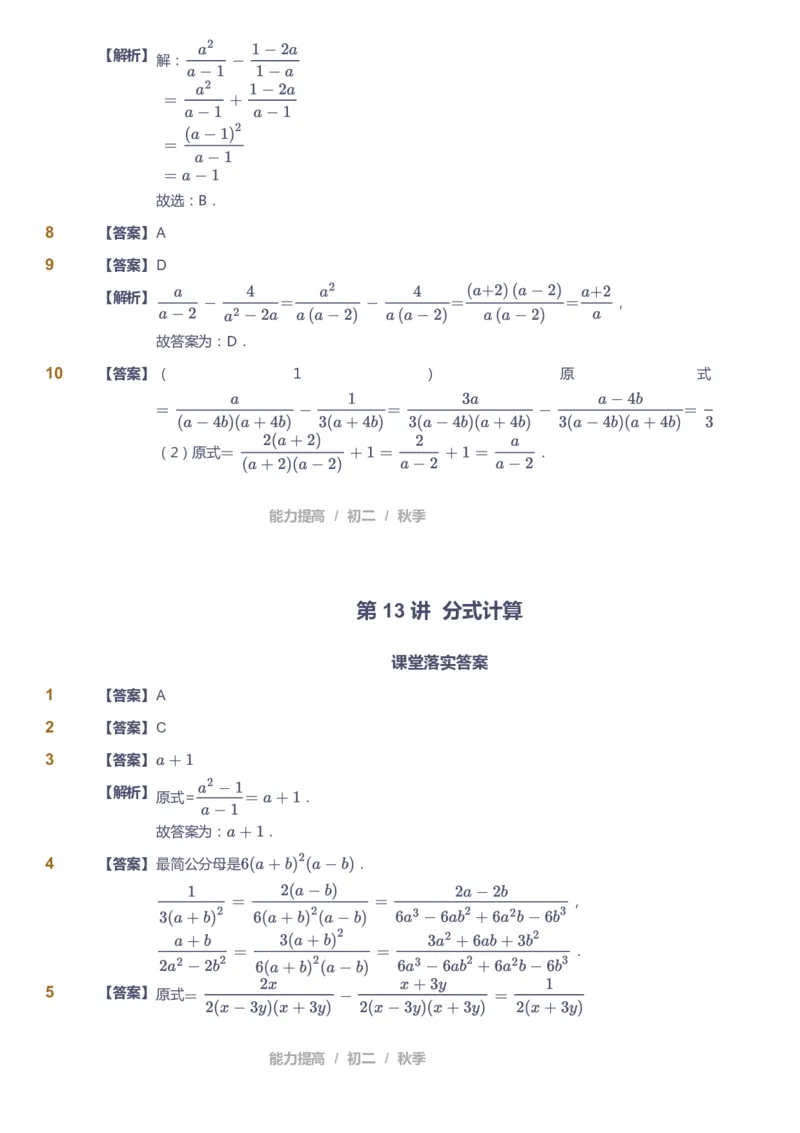 【解析】解：$\frac{a^2}{a-1}-\frac{1-2a}{1-a}$
$=\frac{a^2}{a-1}+\frac{1-2a}{a-1}$
$=\frac{(a-1)^2}{a-1}$
$=a-1$
故选：B．

8 【答案】A

9 【答案】D

【解析】$\frac{a}{a-2}-\frac{4}{a^2-2a}=\frac{a^2}{a(a-2)}-\frac{4}{a(a-2)}=\frac{(a+2)(a-2)}{a(a-2)}=\frac{a+2}{a}$，
故答案为：D．

10 【答案】（1）原式 $=\frac{a}{(a-4b)(a+4b)}-\frac{1}{3(a+4b)}=\frac{3a}{3(a-4b)(a+4b)}-\frac{a-4b}{3(a-4b)(a+4b)}=\frac{}{3}$
（2）原式$=\frac{2(a+2)}{(a+2)(a-2)}+1=\frac{2}{a-2}+1=\frac{a}{a-2}$．

能力提高 / 初二 / 秋季

第 13 讲 分式计算

课堂落实答案

1 【答案】A

2 【答案】C

3 【答案】$a+1$

【解析】原式$=\frac{a^2-1}{a-1}=a+1$．
故答案为：$a+1$．

4 【答案】最简公分母是$6(a+b)^2(a-b)$．
$\frac{1}{3(a+b)^2}=\frac{2(a-b)}{6(a+b)^2(a-b)}=\frac{2a-2b}{6a^3-6ab^2+6a^2b-6b^3}$，
$\frac{a+b}{2a^2-2b^2}=\frac{3(a+b)^2}{6(a+b)^2(a-b)}=\frac{3a^2+6ab+3b^2}{6a^3-6ab^2+6a^2b-6b^3}$．

5 【答案】原式$=\frac{2x}{2(x-3y)(x+3y)}-\frac{x+3y}{2(x-3y)(x+3y)}=\frac{1}{2(x+3y)}$

能力提高 / 初二 / 秋季